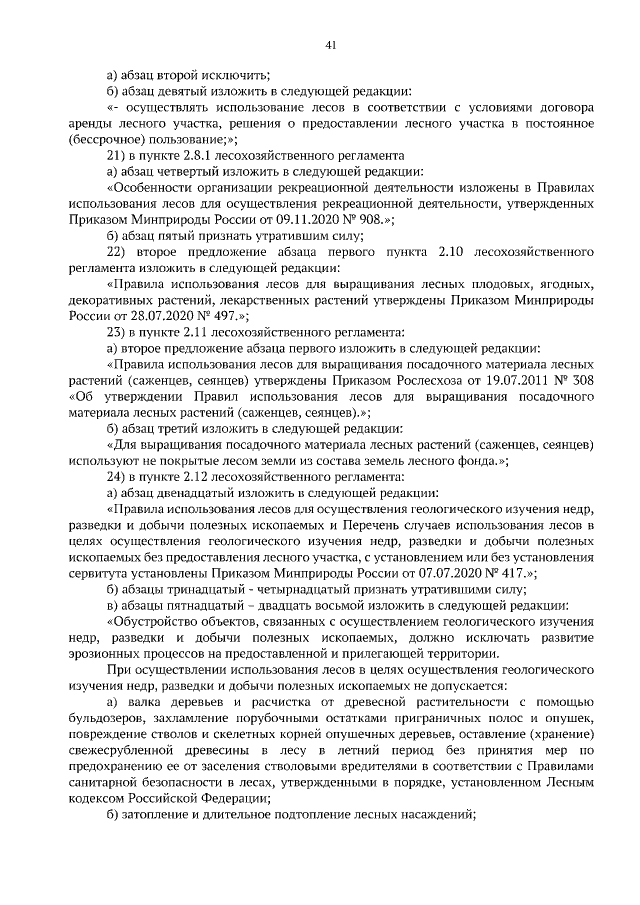 41

а) абзац второй исключить;

б) абзац девятый изложить в следующей редакции:

«- осуществлять использование лесов в соответствии с условиями договора аренды лесного участка, решения о предоставлении лесного участка в постоянное (бессрочное) пользование;»;

21) в пункте 2.8.1 лесохозяйственного регламента

а) абзац четвертый изложить в следующей редакции:

«Особенности организации рекреационной деятельности изложены в Правилах использования лесов для осуществления рекреационной деятельности, утвержденных Приказом Минприроды России от 09.11.2020 № 908.»;

б) абзац пятый признать утратившим силу;

22) второе предложение абзаца первого пункта 2.10 лесохозяйственного регламента изложить в следующей редакции:

«Правила использования лесов для выращивания лесных плодовых, ягодных, декоративных растений, лекарственных растений утверждены Приказом Минприроды России от 28.07.2020 № 497.»;

23) в пункте 2.11 лесохозяйственного регламента:

а) второе предложение абзаца первого изложить в следующей редакции:

«Правила использования лесов для выращивания посадочного материала лесных растений (саженцев, сеянцев) утверждены Приказом Рослесхоза от 19.07.2011 № 308 «Об утверждении Правил использования лесов для выращивания посадочного материала лесных растений (саженцев, сеянцев).»;

б) абзац третий изложить в следующей редакции:

«Для выращивания посадочного материала лесных растений (саженцев, сеянцев) используют не покрытые лесом земли из состава земель лесного фонда.»;

24) в пункте 2.12 лесохозяйственного регламента:

а) абзац двенадцатый изложить в следующей редакции:

«Правила использования лесов для осуществления геологического изучения недр, разведки и добычи полезных ископаемых и Перечень случаев использования лесов в целях осуществления геологического изучения недр, разведки и добычи полезных ископаемых без предоставления лесного участка, с установлением или без установления сервитута установлены Приказом Минприроды России от 07.07.2020 № 417.»;

б) абзацы тринадцатый - четырнадцатый признать утратившими силу;

в) абзацы пятнадцатый – двадцать восьмой изложить в следующей редакции:

«Обустройство объектов, связанных с осуществлением геологического изучения недр, разведки и добычи полезных ископаемых, должно исключать развитие эрозионных процессов на предоставленной и прилегающей территории.

При осуществлении использования лесов в целях осуществления геологического изучения недр, разведки и добычи полезных ископаемых не допускается:

а) валка деревьев и расчистка от древесной растительности с помощью бульдозеров, захламление порубочными остатками приграничных полос и опушек, повреждение стволов и скелетных корней опушечных деревьев, оставление (хранение) свежесрубленной древесины в лесу в летний период без принятия мер по предохранению ее от заселения стволовыми вредителями в соответствии с Правилами санитарной безопасности в лесах, утвержденными в порядке, установленном Лесным кодексом Российской Федерации;

б) затопление и длительное подтопление лесных насаждений;